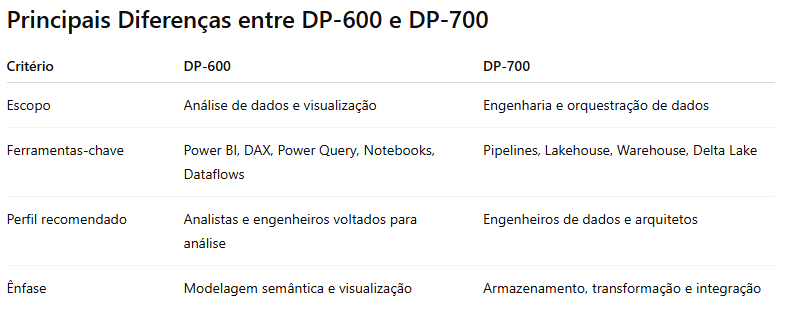 Principais Diferenças entre DP-600 e DP-700

| Critério | DP-600 | DP-700 |
|---|---|---|
| Escopo | Análise de dados e visualização | Engenharia e orquestração de dados |
| Ferramentas-chave | Power BI, DAX, Power Query, Notebooks, Dataflows | Pipelines, Lakehouse, Warehouse, Delta Lake |
| Perfil recomendado | Analistas e engenheiros voltados para análise | Engenheiros de dados e arquitetos |
| Ênfase | Modelagem semântica e visualização | Armazenamento, transformação e integração |